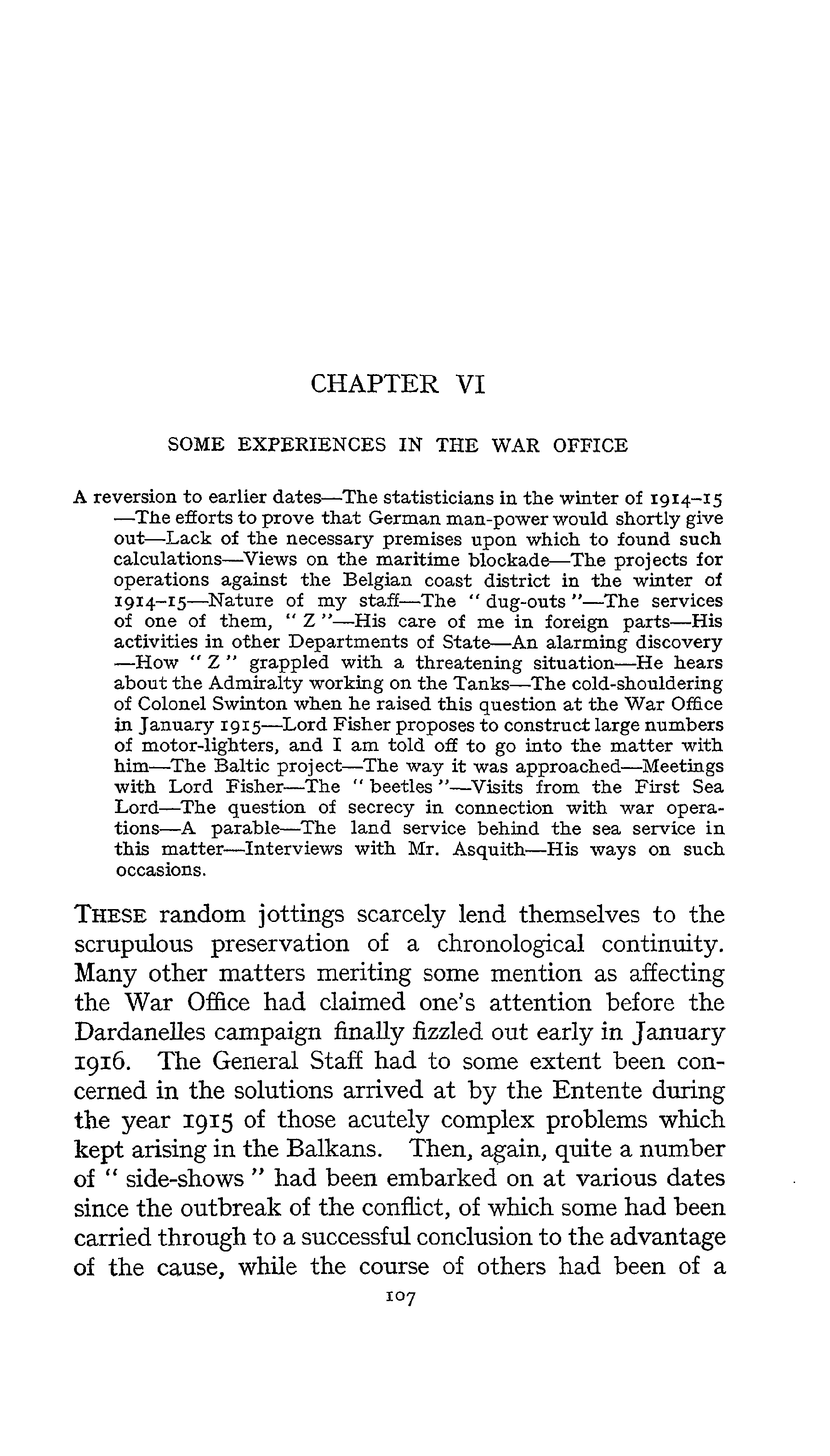 CHAPTER VI

SOME EXPERIENCES IN THE WAR OFFICE

A reversion to earlier dates—The statisticians in the winter of 1914–15—The efforts to prove that German man-power would shortly give out—Lack of the necessary premises upon which to found such calculations—Views on the maritime blockade—The projects for operations against the Belgian coast district in the winter of 1914–15—Nature of my staff—The "dug-outs"—The services of one of them, "Z"—His care of me in foreign parts—His activities in other Departments of State—An alarming discovery—How "Z" grappled with a threatening situation—He hears about the Admiralty working on the Tanks—The cold-shouldering of Colonel Swinton when he raised this question at the War Office in January 1915—Lord Fisher proposes to construct large numbers of motor-lighters, and I am told off to go into the matter with him—The Baltic project—The way it was approached—Meetings with Lord Fisher—The "beetles"—Visits from the First Sea Lord—The question of secrecy in connection with war operations—A parable—The land service behind the sea service in this matter—Interviews with Mr. Asquith—His ways on such occasions.

THESE random jottings scarcely lend themselves to the scrupulous preservation of a chronological continuity. Many other matters meriting some mention as affecting the War Office had claimed one's attention before the Dardanelles campaign finally fizzled out early in January 1916. The General Staff had to some extent been concerned in the solutions arrived at by the Entente during the year 1915 of those acutely complex problems which kept arising in the Balkans. Then, again, quite a number of "side-shows" had been embarked on at various dates since the outbreak of the conflict, of which some had been carried through to a successful conclusion to the advantage of the cause, while the course of others had been of a

107